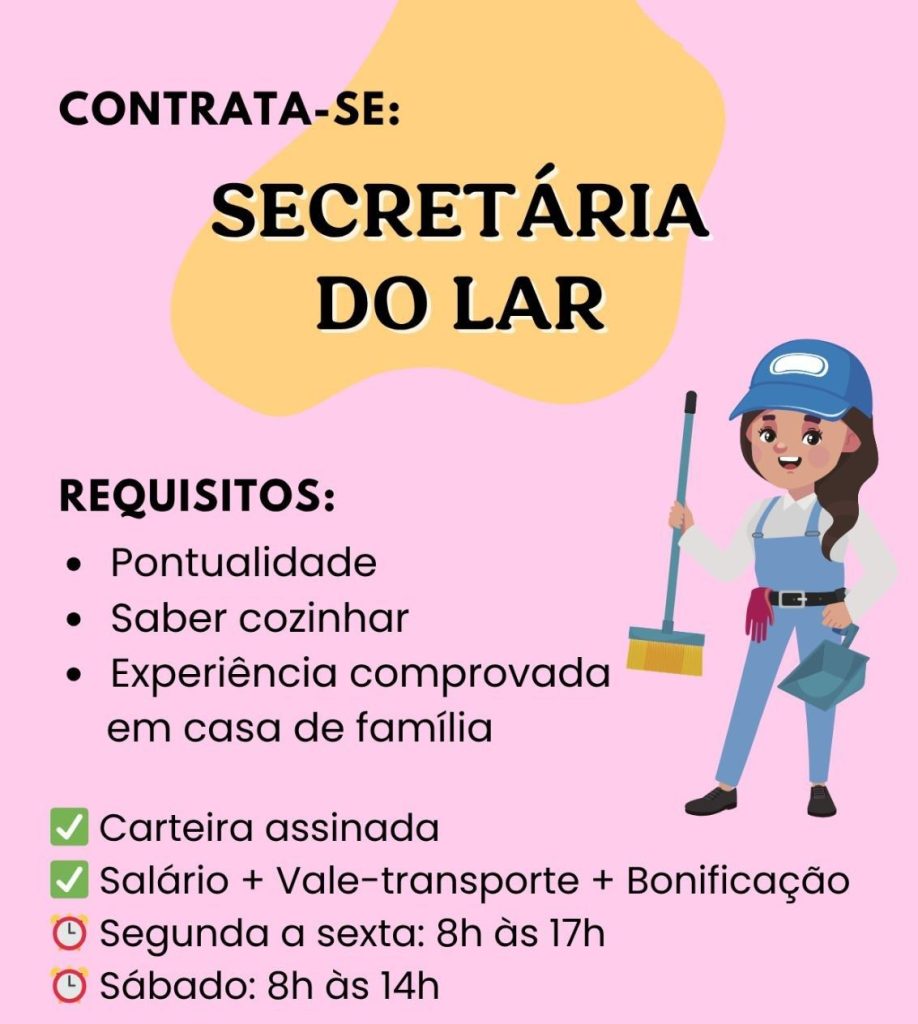 CONTRATA-SE:

SECRETÁRIA DO LAR

REQUISITOS:

• Pontualidade
• Saber cozinhar
• Experiência comprovada em casa de família

✅ Carteira assinada
✅ Salário + Vale-transporte + Bonificação
⏰ Segunda a sexta: 8h às 17h
⏰ Sábado: 8h às 14h